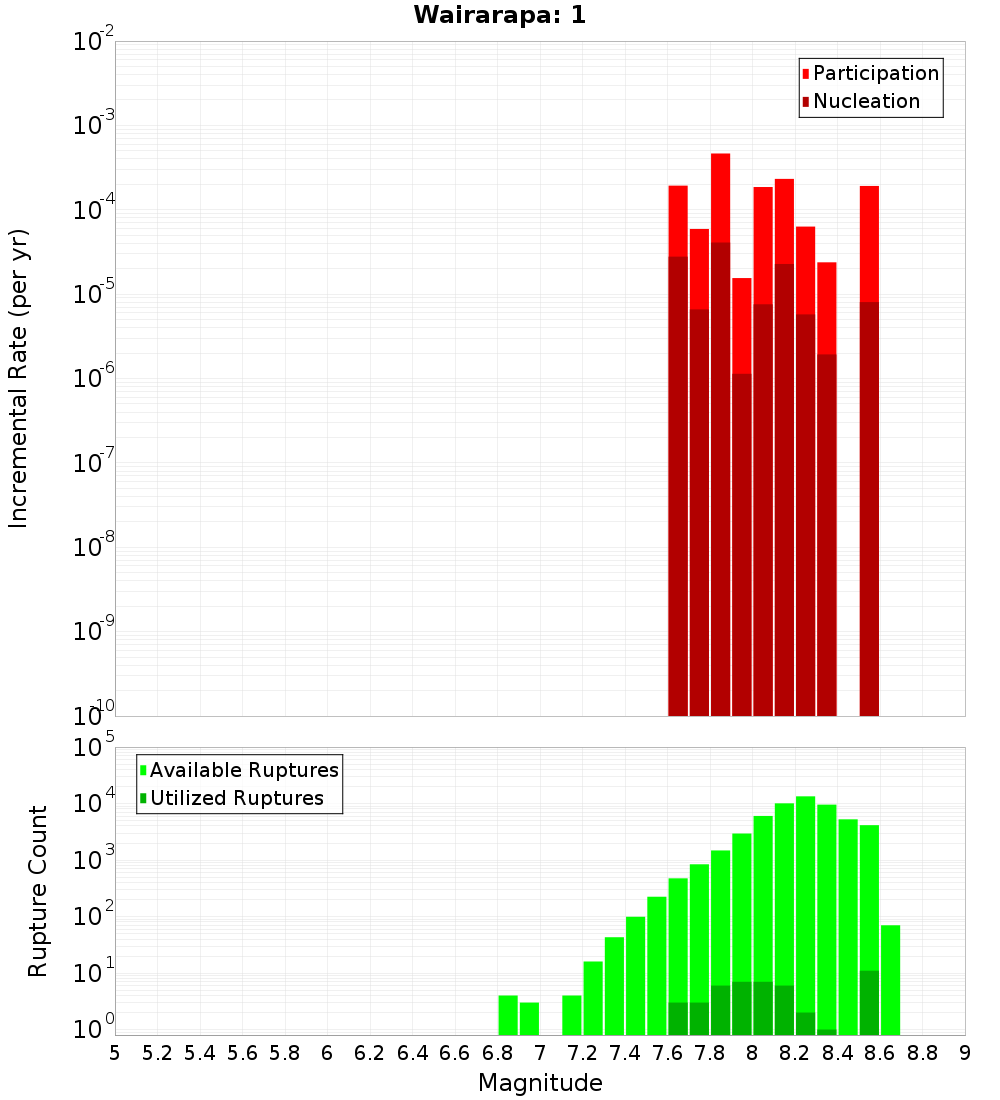 Wairarapa: 1

Participation
Nucleation

Incremental Rate (per yr)

$10^{-2}$
$10^{-3}$
$10^{-4}$
$10^{-5}$
$10^{-6}$
$10^{-7}$
$10^{-8}$
$10^{-9}$
$10^{-10}$

Available Ruptures
Utilized Ruptures

Rupture Count

$10^{5}$
$10^{4}$
$10^{3}$
$10^{2}$
$10^{1}$
$10^{0}$

5 5.2 5.4 5.6 5.8 6 6.2 6.4 6.6 6.8 7 7.2 7.4 7.6 7.8 8 8.2 8.4 8.6 8.8 9

Magnitude